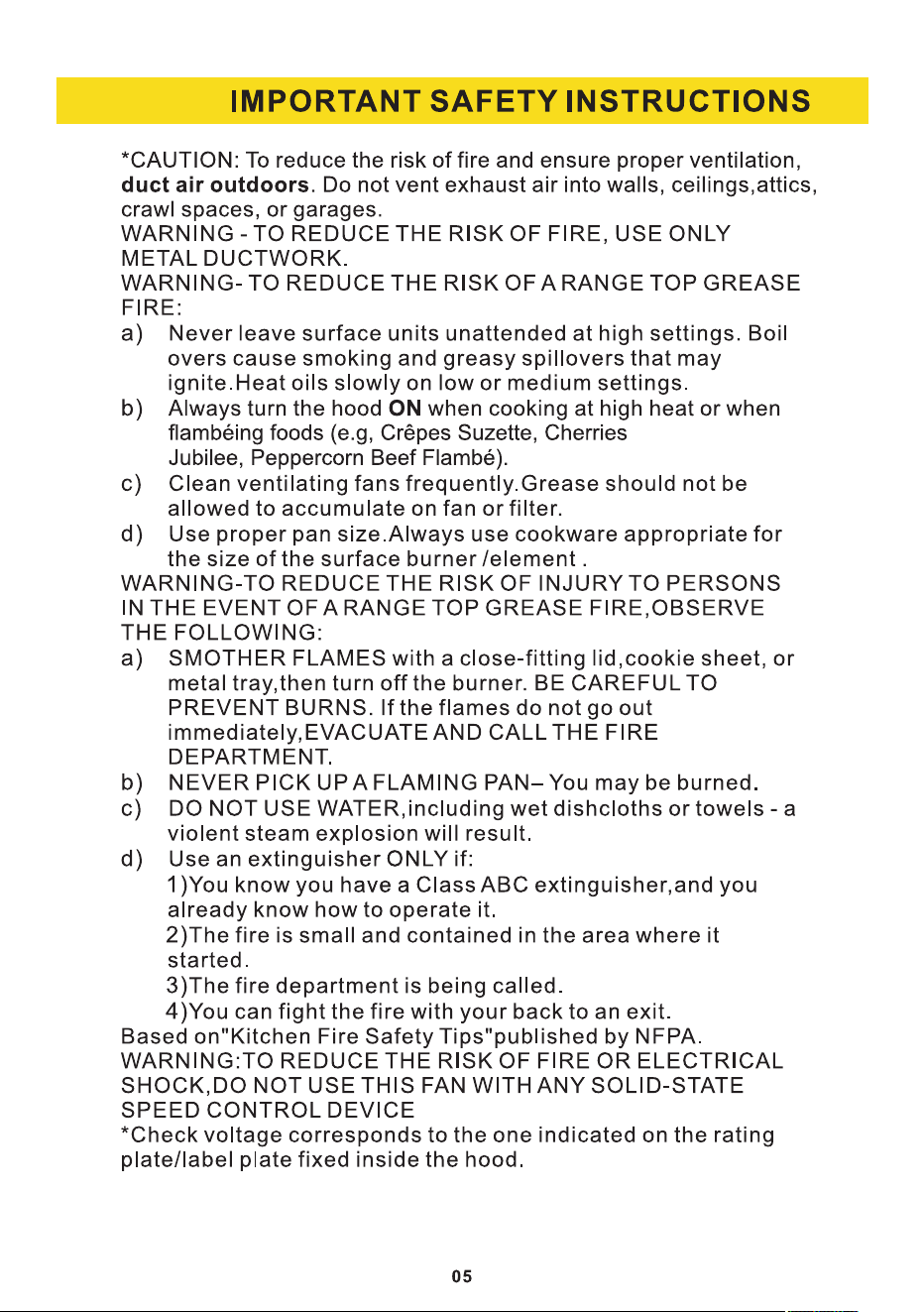 IMPORTANT SAFETY INSTRUCTIONS

*CAUTION: To reduce the risk of fire and ensure proper ventilation, duct air outdoors. Do not vent exhaust air into walls, ceilings,attics, crawl spaces, or garages.
WARNING - TO REDUCE THE RISK OF FIRE, USE ONLY METAL DUCTWORK.
WARNING- TO REDUCE THE RISK OF A RANGE TOP GREASE FIRE:
a) Never leave surface units unattended at high settings. Boil overs cause smoking and greasy spillovers that may ignite.Heat oils slowly on low or medium settings.
b) Always turn the hood ON when cooking at high heat or when flambéing foods (e.g, Crêpes Suzette, Cherries Jubilee, Peppercorn Beef Flambé).
c) Clean ventilating fans frequently.Grease should not be allowed to accumulate on fan or filter.
d) Use proper pan size.Always use cookware appropriate for the size of the surface burner /element .
WARNING-TO REDUCE THE RISK OF INJURY TO PERSONS IN THE EVENT OF A RANGE TOP GREASE FIRE,OBSERVE THE FOLLOWING:
a) SMOTHER FLAMES with a close-fitting lid,cookie sheet, or metal tray,then turn off the burner. BE CAREFUL TO PREVENT BURNS. If the flames do not go out immediately,EVACUATE AND CALL THE FIRE DEPARTMENT.
b) NEVER PICK UP A FLAMING PAN– You may be burned.
c) DO NOT USE WATER,including wet dishcloths or towels - a violent steam explosion will result.
d) Use an extinguisher ONLY if:
1)You know you have a Class ABC extinguisher,and you already know how to operate it.
2)The fire is small and contained in the area where it started.
3)The fire department is being called.
4)You can fight the fire with your back to an exit.
Based on"Kitchen Fire Safety Tips"published by NFPA.
WARNING:TO REDUCE THE RISK OF FIRE OR ELECTRICAL SHOCK,DO NOT USE THIS FAN WITH ANY SOLID-STATE SPEED CONTROL DEVICE
*Check voltage corresponds to the one indicated on the rating plate/label plate fixed inside the hood.

05